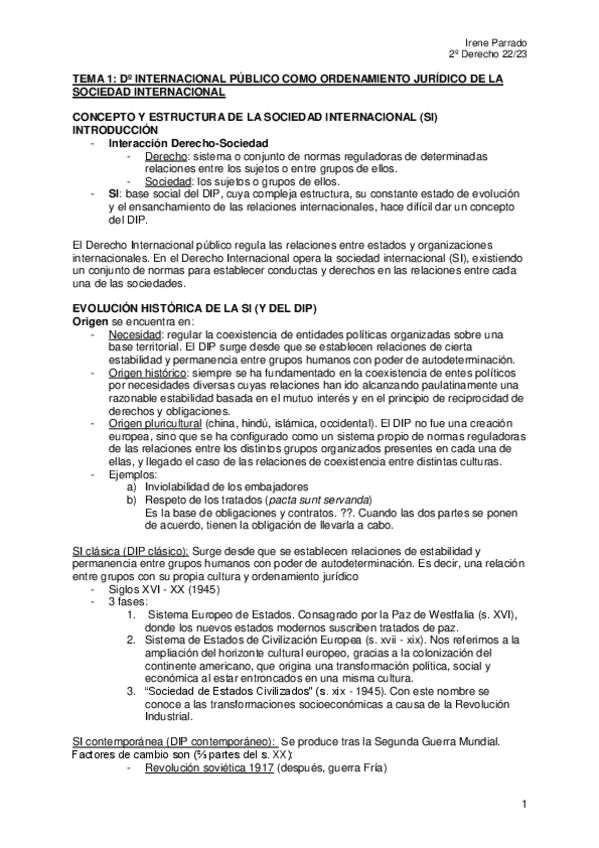 Irene Parrado
2º Derecho 22/23

TEMA 1: Dº INTERNACIONAL PÚBLICO COMO ORDENAMIENTO JURÍDICO DE LA SOCIEDAD INTERNACIONAL

CONCEPTO Y ESTRUCTURA DE LA SOCIEDAD INTERNACIONAL (SI)
INTRODUCCIÓN
- Interacción Derecho-Sociedad
  - Derecho: sistema o conjunto de normas reguladoras de determinadas relaciones entre los sujetos o entre grupos de ellos.
  - Sociedad: los sujetos o grupos de ellos.
- SI: base social del DIP, cuya compleja estructura, su constante estado de evolución y el ensanchamiento de las relaciones internacionales, hace difícil dar un concepto del DIP.

El Derecho Internacional público regula las relaciones entre estados y organizaciones internacionales. En el Derecho Internacional opera la sociedad internacional (SI), existiendo un conjunto de normas para establecer conductas y derechos en las relaciones entre cada una de las sociedades.

EVOLUCIÓN HISTÓRICA DE LA SI (Y DEL DIP)
Origen se encuentra en:
- Necesidad: regular la coexistencia de entidades políticas organizadas sobre una base territorial. El DIP surge desde que se establecen relaciones de cierta estabilidad y permanencia entre grupos humanos con poder de autodeterminación.
- Origen histórico: siempre se ha fundamentado en la coexistencia de entes políticos por necesidades diversas cuyas relaciones han ido alcanzando paulatinamente una razonable estabilidad basada en el mutuo interés y en el principio de reciprocidad de derechos y obligaciones.
- Origen pluricultural (china, hindú, islámica, occidental). El DIP no fue una creación europea, sino que se ha configurado como un sistema propio de normas reguladoras de las relaciones entre los distintos grupos organizados presentes en cada una de ellas, y llegado el caso de las relaciones de coexistencia entre distintas culturas.
- Ejemplos:
  a) Inviolabilidad de los embajadores
  b) Respeto de los tratados (pacta sunt servanda)
  Es la base de obligaciones y contratos. ??. Cuando las dos partes se ponen de acuerdo, tienen la obligación de llevarla a cabo.

SI clásica (DIP clásico): Surge desde que se establecen relaciones de estabilidad y permanencia entre grupos humanos con poder de autodeterminación. Es decir, una relación entre grupos con su propia cultura y ordenamiento jurídico
- Siglos XVI - XX (1945)
- 3 fases:
  1. Sistema Europeo de Estados. Consagrado por la Paz de Westfalia (s. XVI), donde los nuevos estados modernos suscriben tratados de paz.
  2. Sistema de Estados de Civilización Europea (s. xvii - xix). Nos referimos a la ampliación del horizonte cultural europeo, gracias a la colonización del continente americano, que origina una transformación política, social y económica al estar entroncados en una misma cultura.
  3. "Sociedad de Estados Civilizados" (s. xix - 1945). Con este nombre se conoce a las transformaciones socioeconómicas a causa de la Revolución Industrial.

SI contemporánea (DIP contemporáneo): Se produce tras la Segunda Guerra Mundial. Factores de cambio son (⅔ partes del s. XX):
- Revolución soviética 1917 (después, guerra Fría)

1